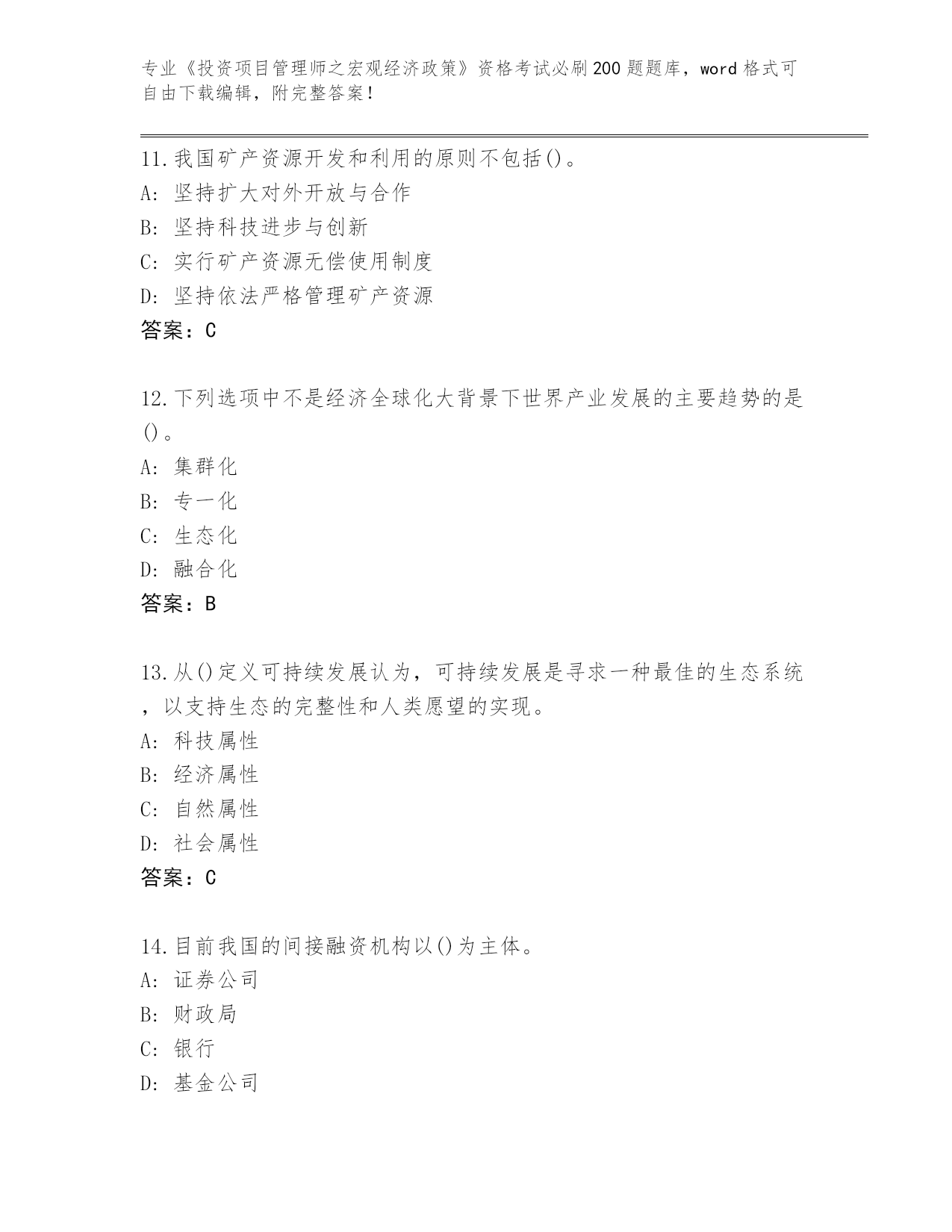 专业《投资项目管理师之宏观经济政策》资格考试必刷200题题库，word格式可自由下载编辑，附完整答案！

11.我国矿产资源开发和利用的原则不包括()。
A: 坚持扩大对外开放与合作
B: 坚持科技进步与创新
C: 实行矿产资源无偿使用制度
D: 坚持依法严格管理矿产资源
答案：C

12.下列选项中不是经济全球化大背景下世界产业发展的主要趋势的是()。
A: 集群化
B: 专一化
C: 生态化
D: 融合化
答案：B

13.从()定义可持续发展认为，可持续发展是寻求一种最佳的生态系统，以支持生态的完整性和人类愿望的实现。
A: 科技属性
B: 经济属性
C: 自然属性
D: 社会属性
答案：C

14.目前我国的间接融资机构以()为主体。
A: 证券公司
B: 财政局
C: 银行
D: 基金公司